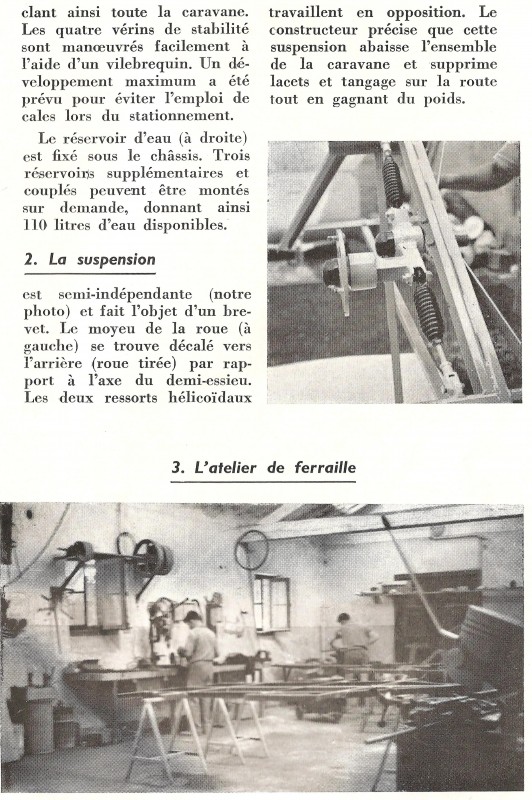 clant ainsi toute la caravane. Les quatre vérins de stabilité sont manœuvrés facilement à l'aide d'un vilebrequin. Un développement maximum a été prévu pour éviter l'emploi de cales lors du stationnement.

Le réservoir d'eau (à droite) est fixé sous le châssis. Trois réservoirs supplémentaires et couplés peuvent être montés sur demande, donnant ainsi 110 litres d'eau disponibles.

2. La suspension

est semi-indépendante (notre photo) et fait l'objet d'un brevet. Le moyeu de la roue (à gauche) se trouve décalé vers l'arrière (roue tirée) par rapport à l'axe du demi-essieu. Les deux ressorts hélicoïdaux

travaillent en opposition. Le constructeur précise que cette suspension abaisse l'ensemble de la caravane et supprime lacets et tangage sur la route tout en gagnant du poids.

3. L'atelier de ferraille